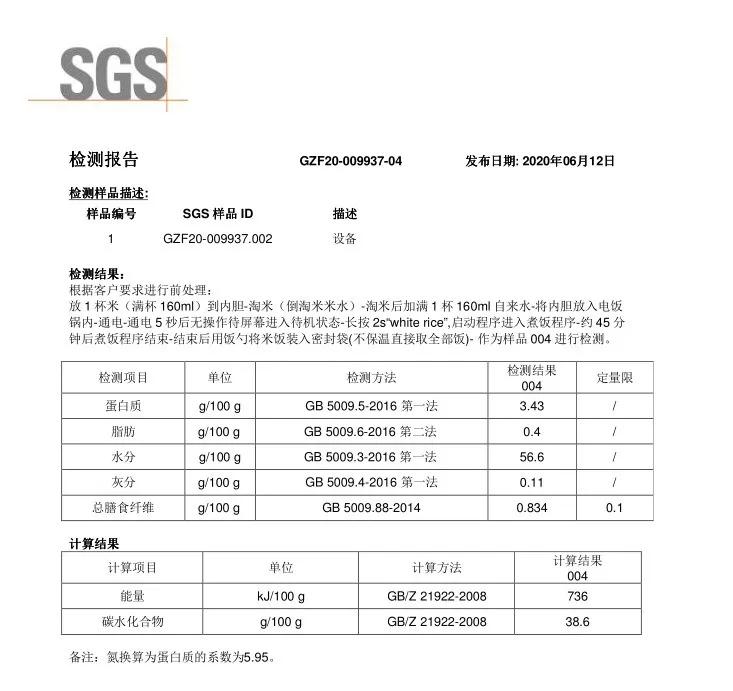 SGS

检测报告　　GZF20-009937-04　　发布日期: 2020年06月12日

检测样品描述:

| 样品编号 | SGS 样品 ID | 描述 |
|---|---|---|
| 1 | GZF20-009937.002 | 设备 |

检测结果:
根据客户要求进行前处理:
放 1 杯米（满杯 160ml）到内胆-淘米（倒淘米米水）-淘米后加满 1 杯 160ml 自来水-将内胆放入电饭锅内-通电-通电 5 秒后无操作待屏幕进入待机状态-长按 2s"white rice",启动程序进入煮饭程序-约 45 分钟后煮饭程序结束-结束后用饭勺将米饭装入密封袋(不保温直接取全部饭)- 作为样品 004 进行检测。

| 检测项目 | 单位 | 检测方法 | 检测结果 004 | 定量限 |
|---|---|---|---|---|
| 蛋白质 | g/100 g | GB 5009.5-2016 第一法 | 3.43 | / |
| 脂肪 | g/100 g | GB 5009.6-2016 第二法 | 0.4 | / |
| 水分 | g/100 g | GB 5009.3-2016 第一法 | 56.6 | / |
| 灰分 | g/100 g | GB 5009.4-2016 第一法 | 0.11 | / |
| 总膳食纤维 | g/100 g | GB 5009.88-2014 | 0.834 | 0.1 |

计算结果

| 计算项目 | 单位 | 计算方法 | 计算结果 004 |
|---|---|---|---|
| 能量 | kJ/100 g | GB/Z 21922-2008 | 736 |
| 碳水化合物 | g/100 g | GB/Z 21922-2008 | 38.6 |

备注：氮换算为蛋白质的系数为5.95。